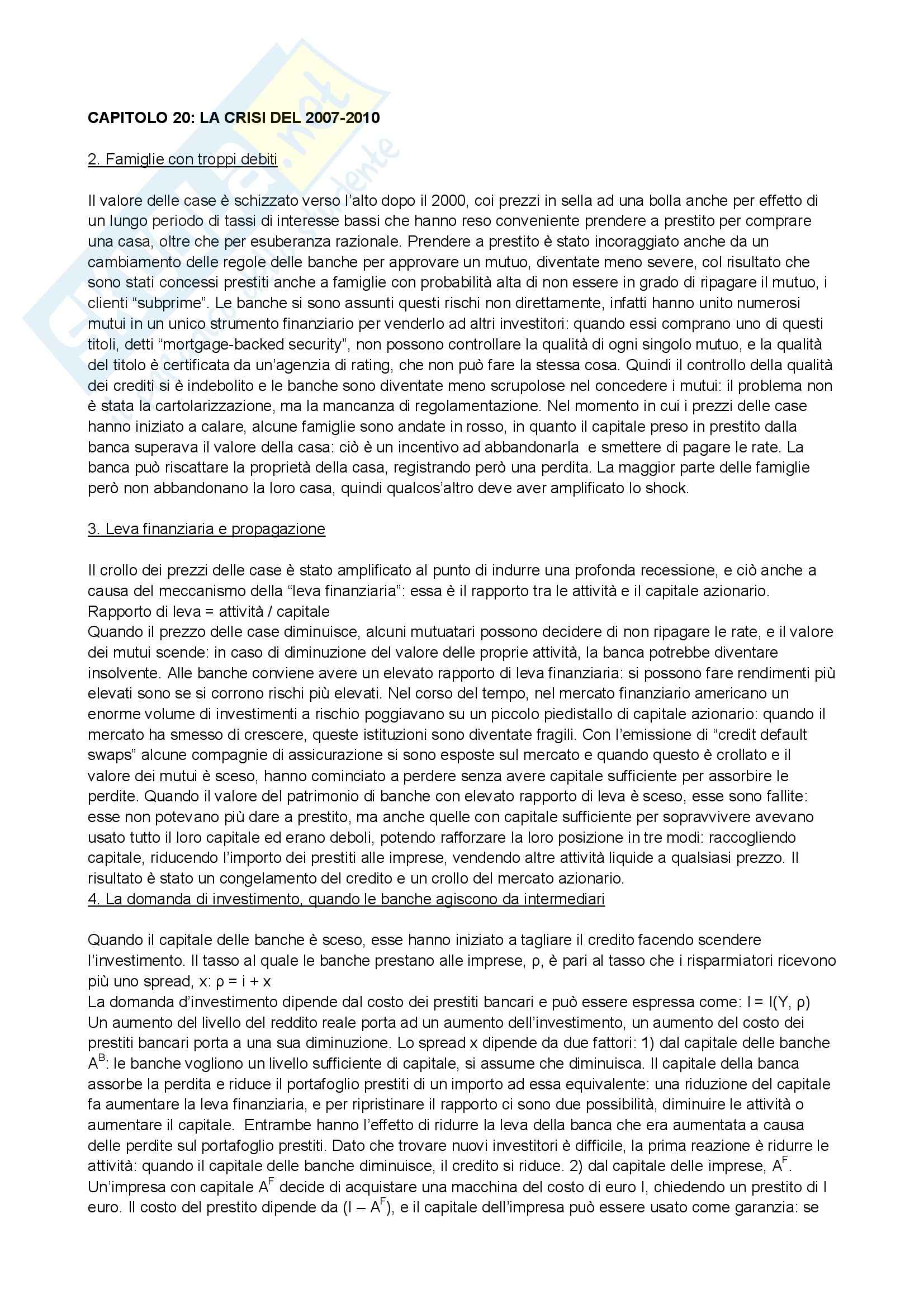 CAPITOLO 20: LA CRISI DEL 2007-2010

2. Famiglie con troppi debiti

Il valore delle case è schizzato verso l'alto dopo il 2000, coi prezzi in sella ad una bolla anche per effetto di un lungo periodo di tassi di interesse bassi che hanno reso conveniente prendere a prestito per comprare una casa, oltre che per esuberanza razionale. Prendere a prestito è stato incoraggiato anche da un cambiamento delle regole delle banche per approvare un mutuo, diventate meno severe, col risultato che sono stati concessi prestiti anche a famiglie con probabilità alta di non essere in grado di ripagare il mutuo, i clienti "subprime". Le banche si sono assunti questi rischi non direttamente, infatti hanno unito numerosi mutui in un unico strumento finanziario per venderlo ad altri investitori: quando essi comprano uno di questi titoli, detti "mortgage-backed security", non possono controllare la qualità di ogni singolo mutuo, e la qualità del titolo è certificata da un'agenzia di rating, che non può fare la stessa cosa. Quindi il controllo della qualità dei crediti si è indebolito e le banche sono diventate meno scrupolose nel concedere i mutui: il problema non è stata la cartolarizzazione, ma la mancanza di regolamentazione. Nel momento in cui i prezzi delle case hanno iniziato a calare, alcune famiglie sono andate in rosso, in quanto il capitale preso in prestito dalla banca superava il valore della casa: ciò è un incentivo ad abbandonarla e smettere di pagare le rate. La banca può riscattare la proprietà della casa, registrando però una perdita. La maggior parte delle famiglie però non abbandonano la loro casa, quindi qualcos'altro deve aver amplificato lo shock.

3. Leva finanziaria e propagazione

Il crollo dei prezzi delle case è stato amplificato al punto di indurre una profonda recessione, e ciò anche a causa del meccanismo della "leva finanziaria": essa è il rapporto tra le attività e il capitale azionario.
Rapporto di leva = attività / capitale
Quando il prezzo delle case diminuisce, alcuni mutuatari possono decidere di non ripagare le rate, e il valore dei mutui scende: in caso di diminuzione del valore delle proprie attività, la banca potrebbe diventare insolvente. Alle banche conviene avere un elevato rapporto di leva finanziaria: si possono fare rendimenti più elevati sono se si corrono rischi più elevati. Nel corso del tempo, nel mercato finanziario americano un enorme volume di investimenti a rischio poggiavano su un piccolo piedistallo di capitale azionario: quando il mercato ha smesso di crescere, queste istituzioni sono diventate fragili. Con l'emissione di "credit default swaps" alcune compagnie di assicurazione si sono esposte sul mercato e quando questo è crollato e il valore dei mutui è sceso, hanno cominciato a perdere senza avere capitale sufficiente per assorbire le perdite. Quando il valore del patrimonio di banche con elevato rapporto di leva è sceso, esse sono fallite: esse non potevano più dare a prestito, ma anche quelle con capitale sufficiente per sopravvivere avevano usato tutto il loro capitale ed erano deboli, potendo rafforzare la loro posizione in tre modi: raccogliendo capitale, riducendo l'importo dei prestiti alle imprese, vendendo altre attività liquide a qualsiasi prezzo. Il risultato è stato un congelamento del credito e un crollo del mercato azionario.
4. La domanda di investimento, quando le banche agiscono da intermediari

Quando il capitale delle banche è sceso, esse hanno iniziato a tagliare il credito facendo scendere l'investimento. Il tasso al quale le banche prestano alle imprese, ρ, è pari al tasso che i risparmiatori ricevono più uno spread, x: ρ = i + x
La domanda d'investimento dipende dal costo dei prestiti bancari e può essere espressa come: I = I(Y, ρ)
Un aumento del livello del reddito reale porta ad un aumento dell'investimento, un aumento del costo dei prestiti bancari porta a una sua diminuzione. Lo spread x dipende da due fattori: 1) dal capitale delle banche $A^B$: le banche vogliono un livello sufficiente di capitale, si assume che diminuisca. Il capitale della banca assorbe la perdita e riduce il portafoglio prestiti di un importo ad essa equivalente: una riduzione del capitale fa aumentare la leva finanziaria, e per ripristinare il rapporto ci sono due possibilità, diminuire le attività o aumentare il capitale. Entrambe hanno l'effetto di ridurre la leva della banca che era aumentata a causa delle perdite sul portafoglio prestiti. Dato che trovare nuovi investitori è difficile, la prima reazione è ridurre le attività: quando il capitale delle banche diminuisce, il credito si riduce. 2) dal capitale delle imprese, $A^F$. Un'impresa con capitale $A^F$ decide di acquistare una macchina del costo di euro I, chiedendo un prestito di I euro. Il costo del prestito dipende da (I – $A^F$), e il capitale dell'impresa può essere usato come garanzia: se